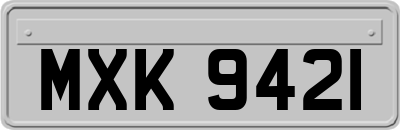 MXK 9421